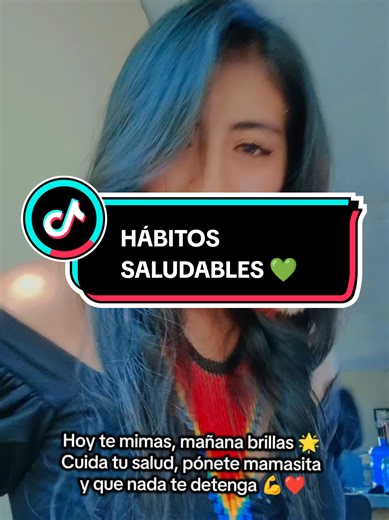 HÁBITOS SALUDABLES 💚

Hoy te mimas, mañana brillas 🌟
Cuida tu salud, pónete mamasita
y que nada te detenga 💪❤️